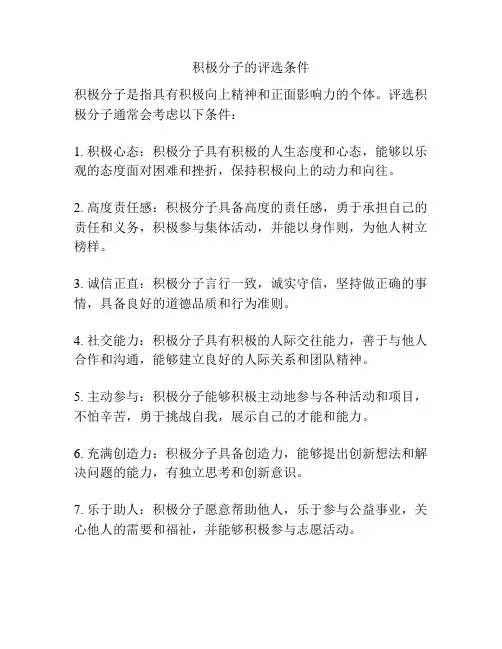 积极分子的评选条件

积极分子是指具有积极向上精神和正面影响力的个体。评选积极分子通常会考虑以下条件：

1. 积极心态：积极分子具有积极的人生态度和心态，能够以乐观的态度面对困难和挫折，保持积极向上的动力和向往。

2. 高度责任感：积极分子具备高度的责任感，勇于承担自己的责任和义务，积极参与集体活动，并能以身作则，为他人树立榜样。

3. 诚信正直：积极分子言行一致，诚实守信，坚持做正确的事情，具备良好的道德品质和行为准则。

4. 社交能力：积极分子具有积极的人际交往能力，善于与他人合作和沟通，能够建立良好的人际关系和团队精神。

5. 主动参与：积极分子能够积极主动地参与各种活动和项目，不怕辛苦，勇于挑战自我，展示自己的才能和能力。

6. 充满创造力：积极分子具备创造力，能够提出创新想法和解决问题的能力，有独立思考和创新意识。

7. 乐于助人：积极分子愿意帮助他人，乐于参与公益事业，关心他人的需要和福祉，并能够积极参与志愿活动。